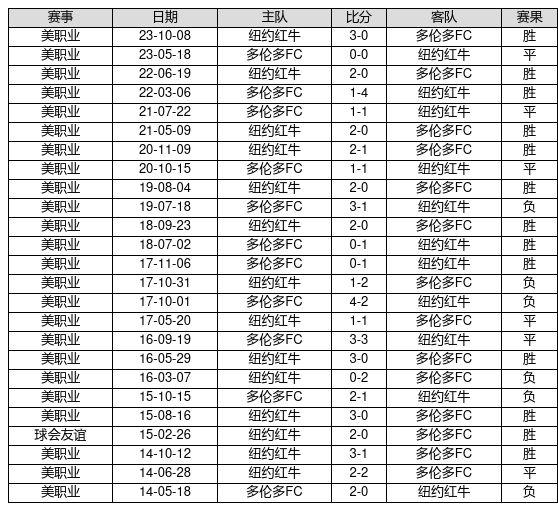 | 赛事 | 日期 | 主队 | 比分 | 客队 | 赛果 |
|---|---|---|---|---|---|
| 美职业 | 23-10-08 | 纽约红牛 | 3-0 | 多伦多FC | 胜 |
| 美职业 | 23-05-18 | 多伦多FC | 0-0 | 纽约红牛 | 平 |
| 美职业 | 22-06-19 | 纽约红牛 | 2-0 | 多伦多FC | 胜 |
| 美职业 | 22-03-06 | 多伦多FC | 1-4 | 纽约红牛 | 胜 |
| 美职业 | 21-07-22 | 多伦多FC | 1-1 | 纽约红牛 | 平 |
| 美职业 | 21-05-09 | 纽约红牛 | 2-0 | 多伦多FC | 胜 |
| 美职业 | 20-11-09 | 纽约红牛 | 2-1 | 多伦多FC | 胜 |
| 美职业 | 20-10-15 | 多伦多FC | 1-1 | 纽约红牛 | 平 |
| 美职业 | 19-08-04 | 纽约红牛 | 2-0 | 多伦多FC | 胜 |
| 美职业 | 19-07-18 | 多伦多FC | 3-1 | 纽约红牛 | 负 |
| 美职业 | 18-09-23 | 纽约红牛 | 2-0 | 多伦多FC | 胜 |
| 美职业 | 18-07-02 | 多伦多FC | 0-1 | 纽约红牛 | 胜 |
| 美职业 | 17-11-06 | 多伦多FC | 0-1 | 纽约红牛 | 胜 |
| 美职业 | 17-10-31 | 纽约红牛 | 1-2 | 多伦多FC | 负 |
| 美职业 | 17-10-01 | 多伦多FC | 4-2 | 纽约红牛 | 负 |
| 美职业 | 17-05-20 | 纽约红牛 | 1-1 | 多伦多FC | 平 |
| 美职业 | 16-09-19 | 多伦多FC | 3-3 | 纽约红牛 | 平 |
| 美职业 | 16-05-29 | 纽约红牛 | 3-0 | 多伦多FC | 胜 |
| 美职业 | 16-03-07 | 纽约红牛 | 0-2 | 多伦多FC | 负 |
| 美职业 | 15-10-15 | 多伦多FC | 2-1 | 纽约红牛 | 负 |
| 美职业 | 15-08-16 | 纽约红牛 | 3-0 | 多伦多FC | 胜 |
| 球会友谊 | 15-02-26 | 纽约红牛 | 2-0 | 多伦多FC | 胜 |
| 美职业 | 14-10-12 | 纽约红牛 | 3-1 | 多伦多FC | 胜 |
| 美职业 | 14-06-28 | 纽约红牛 | 2-2 | 多伦多FC | 平 |
| 美职业 | 14-05-18 | 多伦多FC | 2-0 | 纽约红牛 | 负 |